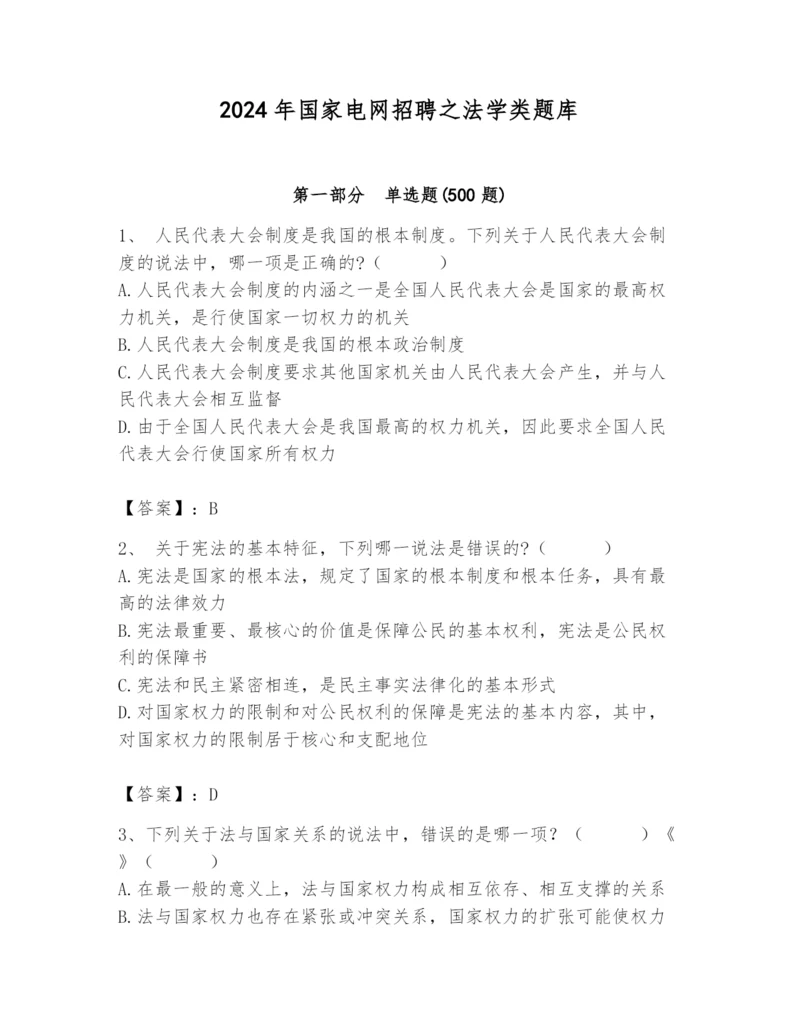 2024年国家电网招聘之法学类题库

第一部分　单选题(500题)

1、 人民代表大会制度是我国的根本制度。下列关于人民代表大会制度的说法中，哪一项是正确的?（　　）
A.人民代表大会制度的内涵之一是全国人民代表大会是国家的最高权力机关，是行使国家一切权力的机关
B.人民代表大会制度是我国的根本政治制度
C.人民代表大会制度要求其他国家机关由人民代表大会产生，并与人民代表大会相互监督
D.由于全国人民代表大会是我国最高的权力机关，因此要求全国人民代表大会行使国家所有权力

【答案】：B

2、 关于宪法的基本特征，下列哪一说法是错误的?（　　）
A.宪法是国家的根本法，规定了国家的根本制度和根本任务，具有最高的法律效力
B.宪法最重要、最核心的价值是保障公民的基本权利，宪法是公民权利的保障书
C.宪法和民主紧密相连，是民主事实法律化的基本形式
D.对国家权力的限制和对公民权利的保障是宪法的基本内容，其中，对国家权力的限制居于核心和支配地位

【答案】：D

3、下列关于法与国家关系的说法中，错误的是哪一项？（　　）《》（　　）
A.在最一般的意义上，法与国家权力构成相互依存、相互支撑的关系
B.法与国家权力也存在紧张或冲突关系，国家权力的扩张可能使权力